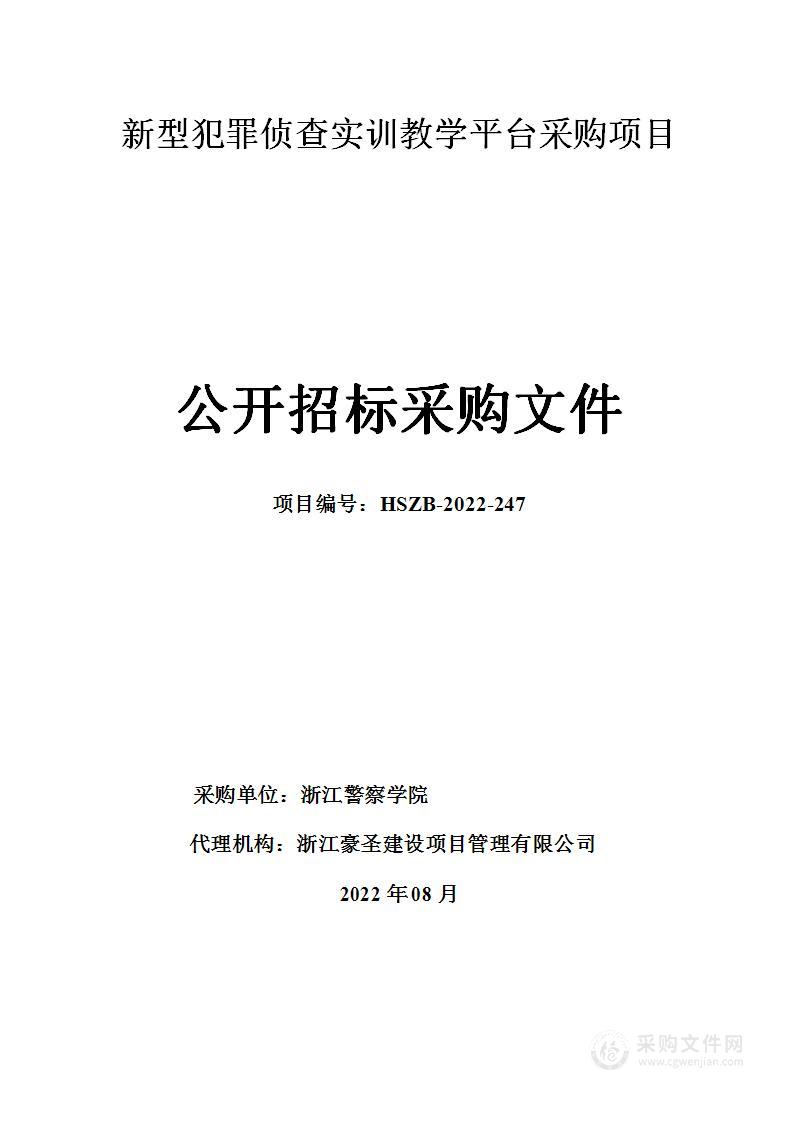 新型犯罪侦查实训教学平台采购项目

公开招标采购文件

项目编号：HSZB-2022-247

采购单位：浙江警察学院

代理机构：浙江豪圣建设项目管理有限公司

2022 年 08 月

采购文件网
www.cgwenjian.com